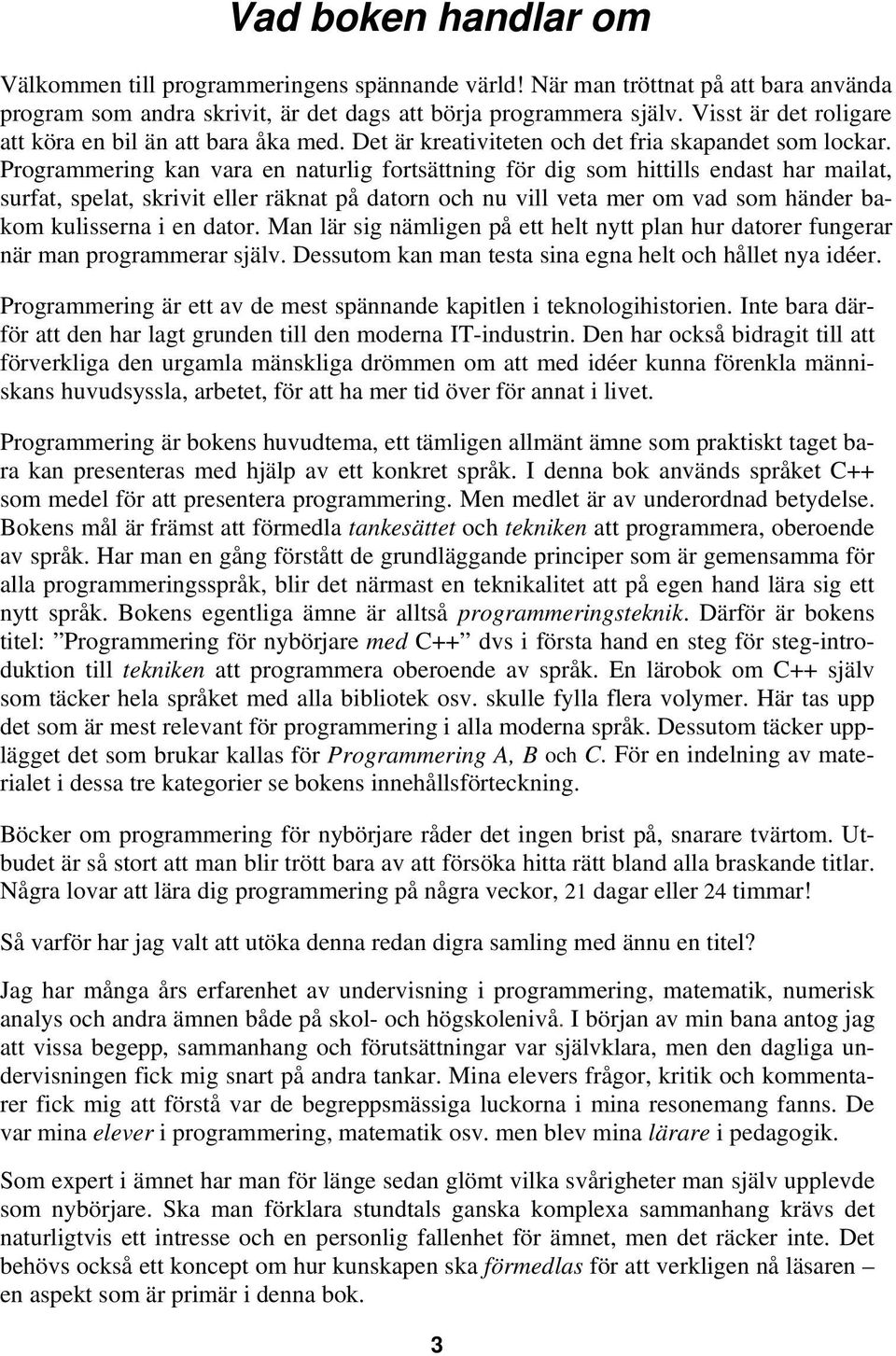 Vad boken handlar om

Välkommen till programmeringens spännande värld! När man tröttnat på att bara använda program som andra skrivit, är det dags att börja programmera själv. Visst är det roligare att köra en bil än att bara åka med. Det är kreativiteten och det fria skapandet som lockar. Programmering kan vara en naturlig fortsättning för dig som hittills endast har mailat, surfat, spelat, skrivit eller räknat på datorn och nu vill veta mer om vad som händer bakom kulisserna i en dator. Man lär sig nämligen på ett helt nytt plan hur datorer fungerar när man programmerar själv. Dessutom kan man testa sina egna helt och hållet nya idéer.

Programmering är ett av de mest spännande kapitlen i teknologihistorien. Inte bara därför att den har lagt grunden till den moderna IT-industrin. Den har också bidragit till att förverkliga den urgamla mänskliga drömmen om att med idéer kunna förenkla människans huvudsyssla, arbetet, för att ha mer tid över för annat i livet.

Programmering är bokens huvudtema, ett tämligen allmänt ämne som praktiskt taget bara kan presenteras med hjälp av ett konkret språk. I denna bok används språket C++ som medel för att presentera programmering. Men medlet är av underordnad betydelse. Bokens mål är främst att förmedla tankesättet och tekniken att programmera, oberoende av språk. Har man en gång förstått de grundläggande principer som är gemensamma för alla programmeringsspråk, blir det närmast en teknikalitet att på egen hand lära sig ett nytt språk. Bokens egentliga ämne är alltså programmeringsteknik. Därför är bokens titel: ”Programmering för nybörjare med C++” dvs i första hand en steg för steg-introduktion till tekniken att programmera oberoende av språk. En lärobok om C++ själv som täcker hela språket med alla bibliotek osv. skulle fylla flera volymer. Här tas upp det som är mest relevant för programmering i alla moderna språk. Dessutom täcker upplägget det som brukar kallas för Programmering A, B och C. För en indelning av materialet i dessa tre kategorier se bokens innehållsförteckning.

Böcker om programmering för nybörjare råder det ingen brist på, snarare tvärtom. Utbudet är så stort att man blir trött bara av att försöka hitta rätt bland alla braskande titlar. Några lovar att lära dig programmering på några veckor, 21 dagar eller 24 timmar!

Så varför har jag valt att utöka denna redan digra samling med ännu en titel?

Jag har många års erfarenhet av undervisning i programmering, matematik, numerisk analys och andra ämnen både på skol- och högskolenivå. I början av min bana antog jag att vissa begepp, sammanhang och förutsättningar var självklara, men den dagliga undervisningen fick mig snart på andra tankar. Mina elevers frågor, kritik och kommentarer fick mig att förstå var de begreppsmässiga luckorna i mina resonemang fanns. De var mina elever i programmering, matematik osv. men blev mina lärare i pedagogik.

Som expert i ämnet har man för länge sedan glömt vilka svårigheter man själv upplevde som nybörjare. Ska man förklara stundtals ganska komplexa sammanhang krävs det naturligtvis ett intresse och en personlig fallenhet för ämnet, men det räcker inte. Det behövs också ett koncept om hur kunskapen ska förmedlas för att verkligen nå läsaren – en aspekt som är primär i denna bok.

3